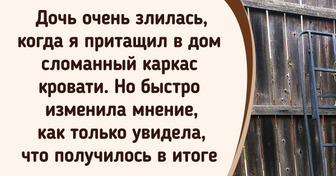 Дочь очень злилась, когда я притащил в дом сломанный каркас кровати. Но быстро изменила мнение, как только увидела, что получилось в итоге